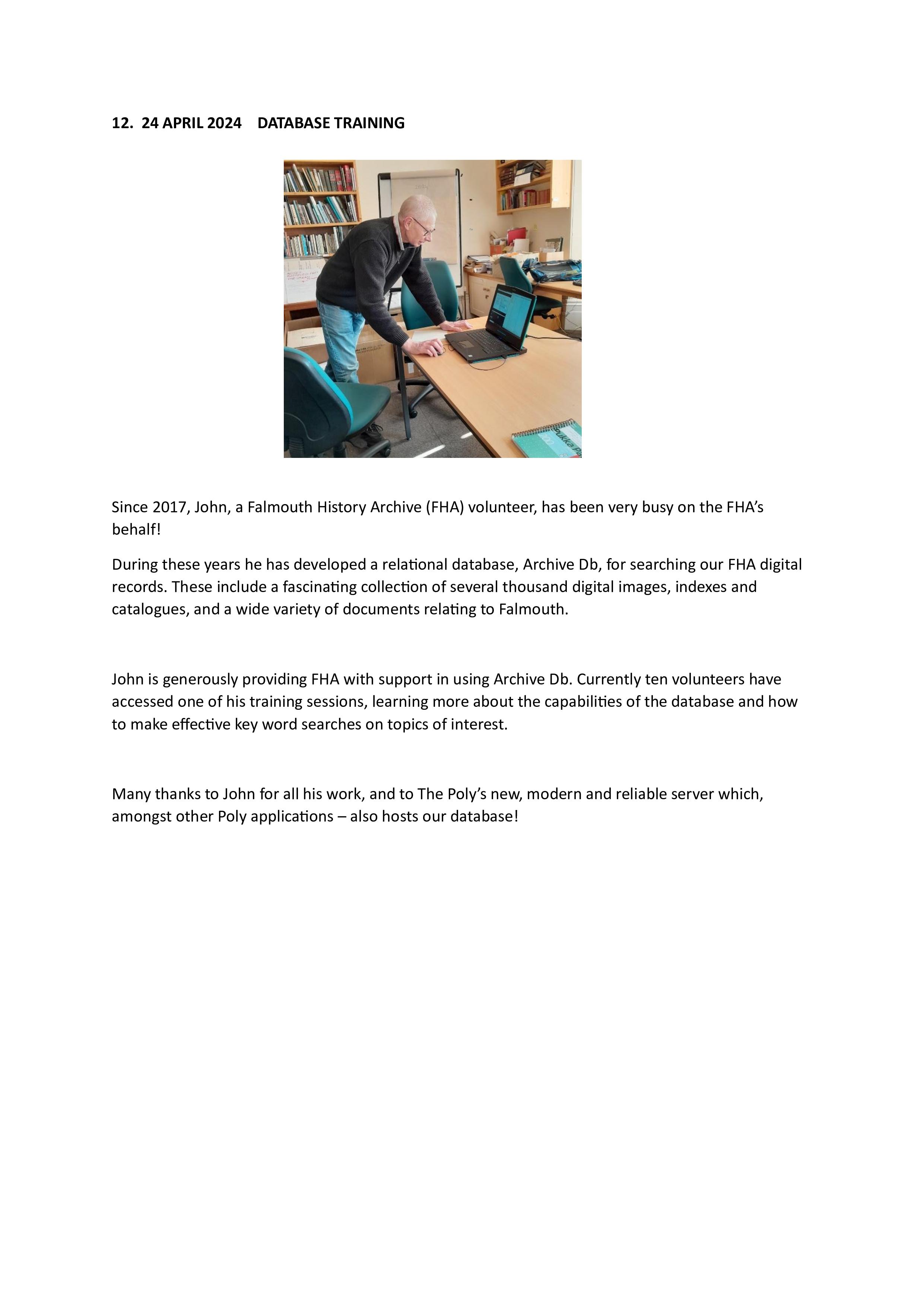 12. 24 APRIL 2024 DATABASE TRAINING

Since 2017, John, a Falmouth History Archive (FHA) volunteer, has been very busy on the FHA's behalf!

During these years he has developed a relational database, Archive Db, for searching our FHA digital records. These include a fascinating collection of several thousand digital images, indexes and catalogues, and a wide variety of documents relating to Falmouth.

John is generously providing FHA with support in using Archive Db. Currently ten volunteers have accessed one of his training sessions, learning more about the capabilities of the database and how to make effective key word searches on topics of interest.

Many thanks to John for all his work, and to The Poly's new, modern and reliable server which, amongst other Poly applications – also hosts our database!